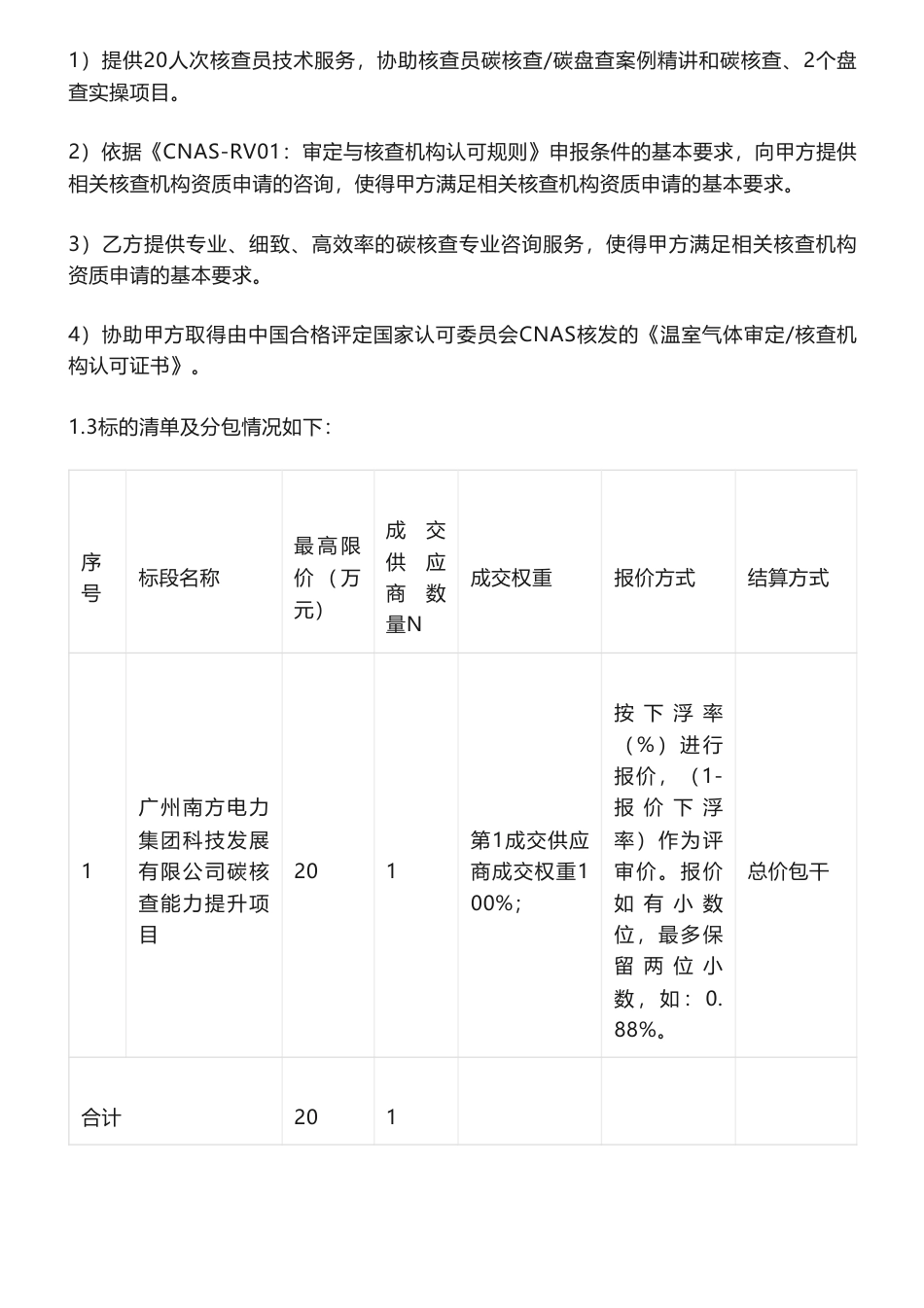 1）提供20人次核查员技术服务，协助核查员碳核查/碳盘查案例精讲和碳核查、2个盘查实操项目。

2）依据《CNAS-RV01：审定与核查机构认可规则》申报条件的基本要求，向甲方提供相关核查机构资质申请的咨询，使得甲方满足相关核查机构资质申请的基本要求。

3）乙方提供专业、细致、高效率的碳核查专业咨询服务，使得甲方满足相关核查机构资质申请的基本要求。

4）协助甲方取得由中国合格评定国家认可委员会CNAS核发的《温室气体审定/核查机构认可证书》。

1.3标的清单及分包情况如下：

| 序号 | 标段名称 | 最高限价（万元） | 成交供应商数量N | 成交权重 | 报价方式 | 结算方式 |
|---|---|---|---|---|---|---|
| 1 | 广州南方电力集团科技发展有限公司碳核查能力提升项目 | 20 | 1 | 第1成交供应商成交权重100%； | 按下浮率（%）进行报价，（1-报价下浮率）作为评审价。报价如有小数位，最多保留两位小数，如：0.88%。 | 总价包干 |
| 合计 | | 20 | 1 | | | |